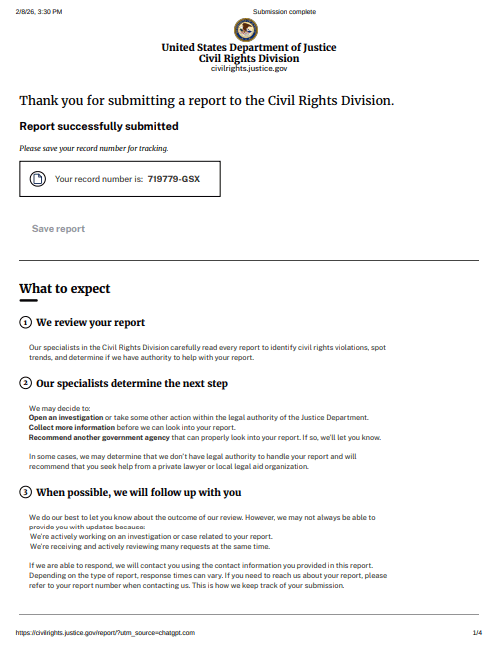 2/8/26, 3:30 PM

Submission complete

United States Department of Justice
Civil Rights Division
civilrights.justice.gov

Thank you for submitting a report to the Civil Rights Division.

Report successfully submitted

Please save your record number for tracking.

Your record number is: 719779-GSX

Save report

What to expect

1 We review your report

Our specialists in the Civil Rights Division carefully read every report to identify civil rights violations, spot trends, and determine if we have authority to help with your report.

2 Our specialists determine the next step

We may decide to:
Open an investigation or take some other action within the legal authority of the Justice Department.
Collect more information before we can look into your report.
Recommend another government agency that can properly look into your report. If so, we'll let you know.

In some cases, we may determine that we don't have legal authority to handle your report and will recommend that you seek help from a private lawyer or local legal aid organization.

3 When possible, we will follow up with you

We do our best to let you know about the outcome of our review. However, we may not always be able to provide you with updates because:
We're actively working on an investigation or case related to your report.
We're receiving and actively reviewing many requests at the same time.

If we are able to respond, we will contact you using the contact information you provided in this report. Depending on the type of report, response times can vary. If you need to reach us about your report, please refer to your report number when contacting us. This is how we keep track of your submission.

https://civilrights.justice.gov/report/?utm_source=chatgpt.com

1/4